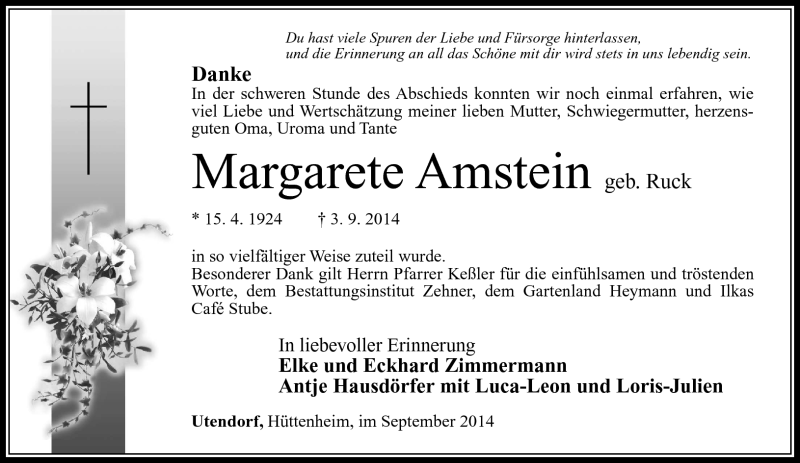 Du hast viele Spuren der Liebe und Fürsorge hinterlassen, und die Erinnerung an all das Schöne mit dir wird stets in uns lebendig sein.

Danke

In der schweren Stunde des Abschieds konnten wir noch einmal erfahren, wie viel Liebe und Wertschätzung meiner lieben Mutter, Schwiegermutter, herzensguten Oma, Uroma und Tante

Margarete Amstein geb. Ruck

* 15. 4. 1924 † 3. 9. 2014

in so vielfältiger Weise zuteil wurde.
Besonderer Dank gilt Herrn Pfarrer Keßler für die einfühlsamen und tröstenden Worte, dem Bestattungsinstitut Zehner, dem Gartenland Heymann und Ilkas Café Stube.

In liebevoller Erinnerung
Elke und Eckhard Zimmermann
Antje Hausdörfer mit Luca-Leon und Loris-Julien

Utendorf, Hüttenheim, im September 2014